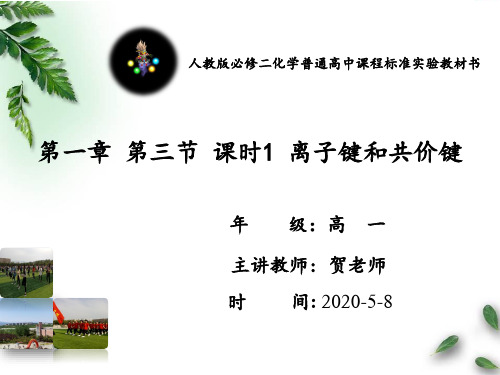 人教版必修二化学普通高中课程标准实验教材书

第一章 第三节 课时1 离子键和共价键

年 级：高 一

主讲教师：贺老师

时 间：2020-5-8